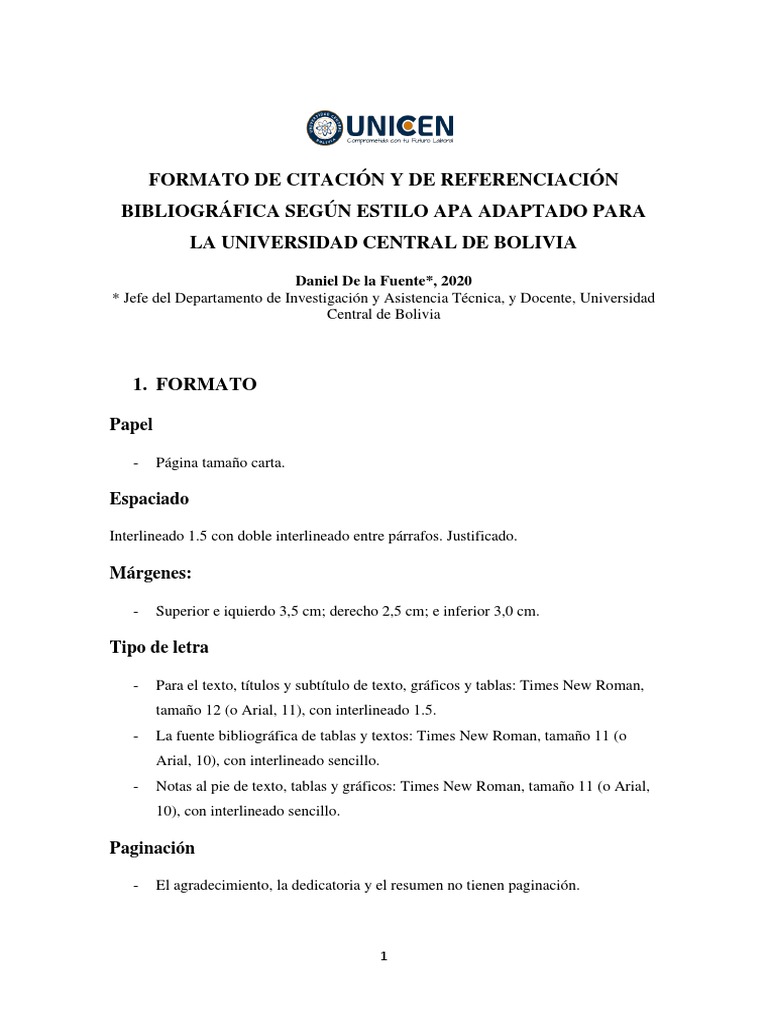 UNICEN
Comprometidos con tu Futuro Laboral

FORMATO DE CITACIÓN Y DE REFERENCIACIÓN BIBLIOGRÁFICA SEGÚN ESTILO APA ADAPTADO PARA LA UNIVERSIDAD CENTRAL DE BOLIVIA

Daniel De la Fuente*, 2020
* Jefe del Departamento de Investigación y Asistencia Técnica, y Docente, Universidad Central de Bolivia

1. FORMATO

Papel

- Página tamaño carta.

Espaciado

Interlineado 1.5 con doble interlineado entre párrafos. Justificado.

Márgenes:

- Superior e iquierdo 3,5 cm; derecho 2,5 cm; e inferior 3,0 cm.

Tipo de letra

- Para el texto, títulos y subtítulo de texto, gráficos y tablas: Times New Roman, tamaño 12 (o Arial, 11), con interlineado 1.5.
- La fuente bibliográfica de tablas y textos: Times New Roman, tamaño 11 (o Arial, 10), con interlineado sencillo.
- Notas al pie de texto, tablas y gráficos: Times New Roman, tamaño 11 (o Arial, 10), con interlineado sencillo.

Paginación

- El agradecimiento, la dedicatoria y el resumen no tienen paginación.

1